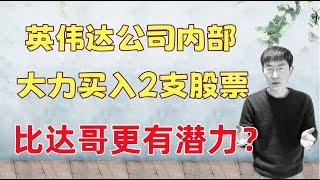 英伟达公司内部
大力买入2支股票
比达哥更有潜力？